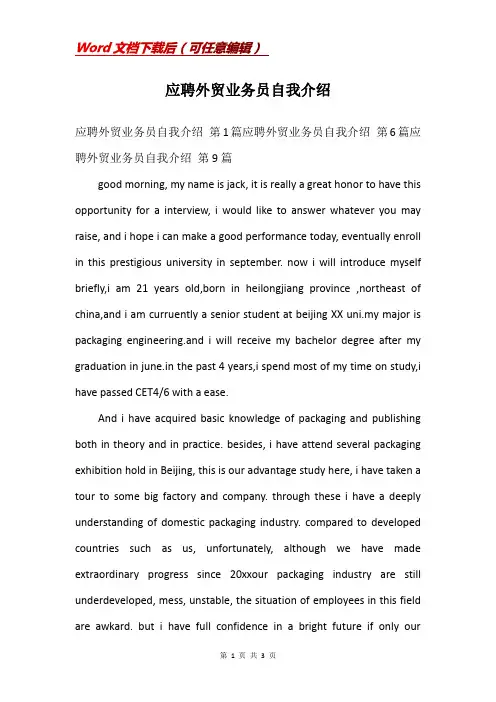 Word文档下载后（可任意编辑）

应聘外贸业务员自我介绍

应聘外贸业务员自我介绍 第1篇应聘外贸业务员自我介绍 第6篇应聘外贸业务员自我介绍 第9篇

good morning, my name is jack, it is really a great honor to have this opportunity for a interview, i would like to answer whatever you may raise, and i hope i can make a good performance today, eventually enroll in this prestigious university in september. now i will introduce myself briefly,i am 21 years old,born in heilongjiang province ,northeast of china,and i am curruently a senior student at beijing XX uni.my major is packaging engineering.and i will receive my bachelor degree after my graduation in june.in the past 4 years,i spend most of my time on study,i have passed CET4/6 with a ease.

And i have acquired basic knowledge of packaging and publishing both in theory and in practice. besides, i have attend several packaging exhibition hold in Beijing, this is our advantage study here, i have taken a tour to some big factory and company. through these i have a deeply understanding of domestic packaging industry. compared to developed countries such as us, unfortunately, although we have made extraordinary progress since 20xxour packaging industry are still underdeveloped, mess, unstable, the situation of employees in this field are awkard. but i have full confidence in a bright future if only our

第 1 页 共 3 页